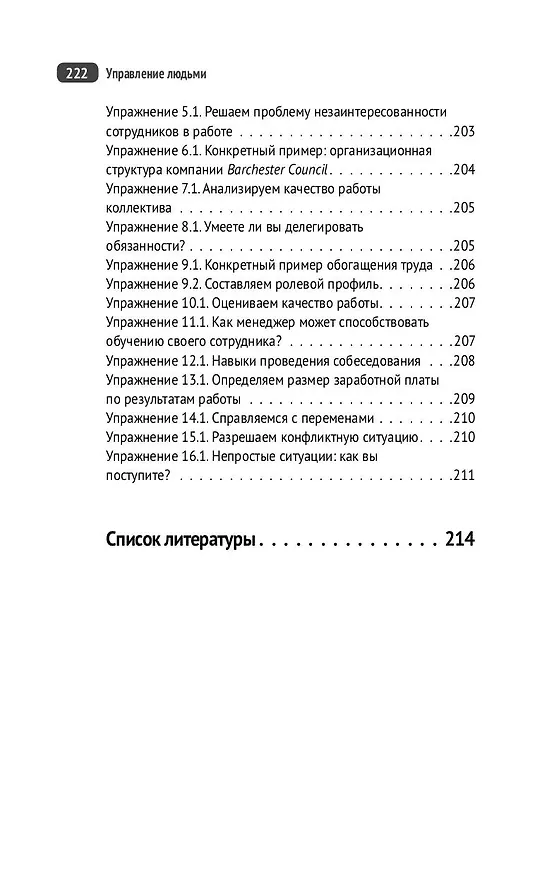 222 Управление людьми

Упражнение 5.1. Решаем проблему незаинтересованности сотрудников в работе 203
Упражнение 6.1. Конкретный пример: организационная структура компании Barchester Council 204
Упражнение 7.1. Анализируем качество работы коллектива 205
Упражнение 8.1. Умеете ли вы делегировать обязанности? 205
Упражнение 9.1. Конкретный пример обогащения труда 206
Упражнение 9.2. Составляем ролевой профиль 206
Упражнение 10.1. Оцениваем качество работы 207
Упражнение 11.1. Как менеджер может способствовать обучению своего сотрудника? 207
Упражнение 12.1. Навыки проведения собеседования 208
Упражнение 13.1. Определяем размер заработной платы по результатам работы 209
Упражнение 14.1. Справляемся с переменами 210
Упражнение 15.1. Разрешаем конфликтную ситуацию 210
Упражнение 16.1. Непростые ситуации: как вы поступите? 211

Список литературы 214